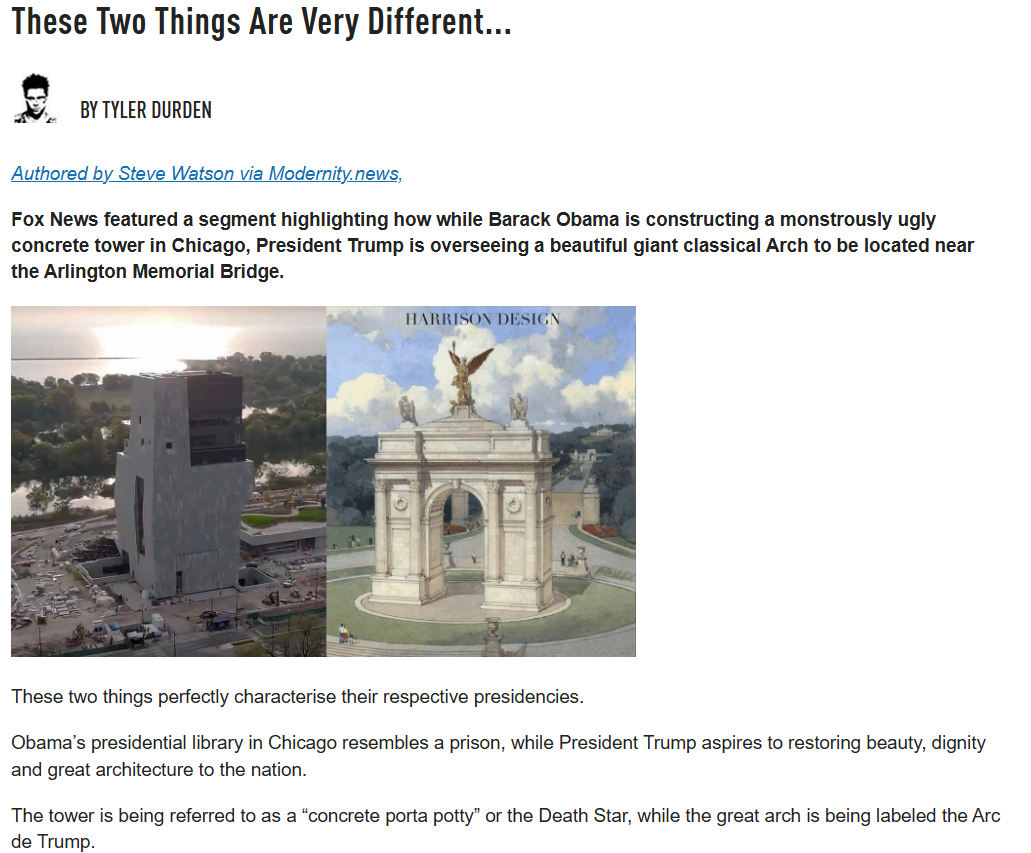 These Two Things Are Very Different...

BY TYLER DURDEN

Authored by Steve Watson via Modernity.news,

Fox News featured a segment highlighting how while Barack Obama is constructing a monstrously ugly concrete tower in Chicago, President Trump is overseeing a beautiful giant classical Arch to be located near the Arlington Memorial Bridge.

HARRISON DESIGN

These two things perfectly characterise their respective presidencies.

Obama's presidential library in Chicago resembles a prison, while President Trump aspires to restoring beauty, dignity and great architecture to the nation.

The tower is being referred to as a "concrete porta potty" or the Death Star, while the great arch is being labeled the Arc de Trump.